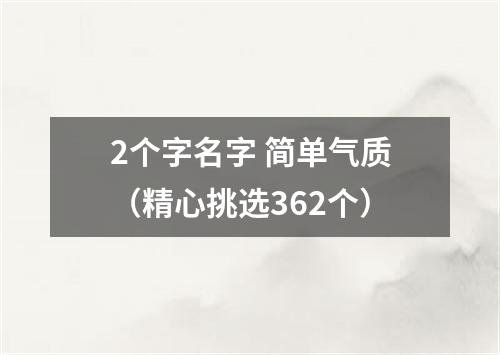 2个字名字 简单气质
（精心挑选362个）